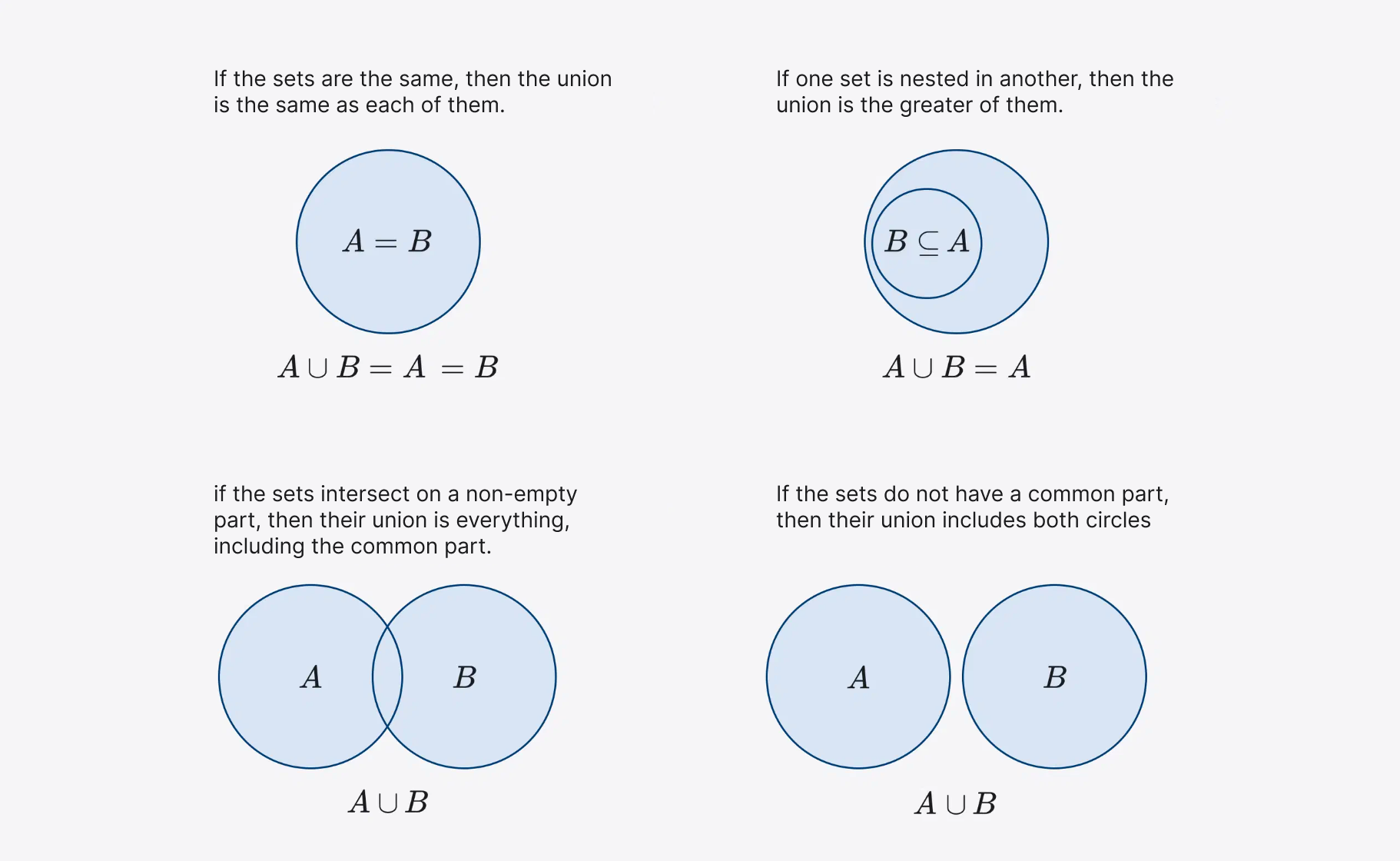 If the sets are the same, then the union is the same as each of them.

$A = B$

$A \cup B = A = B$

If one set is nested in another, then the union is the greater of them.

$B \subseteq A$

$A \cup B = A$

if the sets intersect on a non-empty part, then their union is everything, including the common part.

$A$

$B$

$A \cup B$

If the sets do not have a common part, then their union includes both circles

$A$

$B$

$A \cup B$